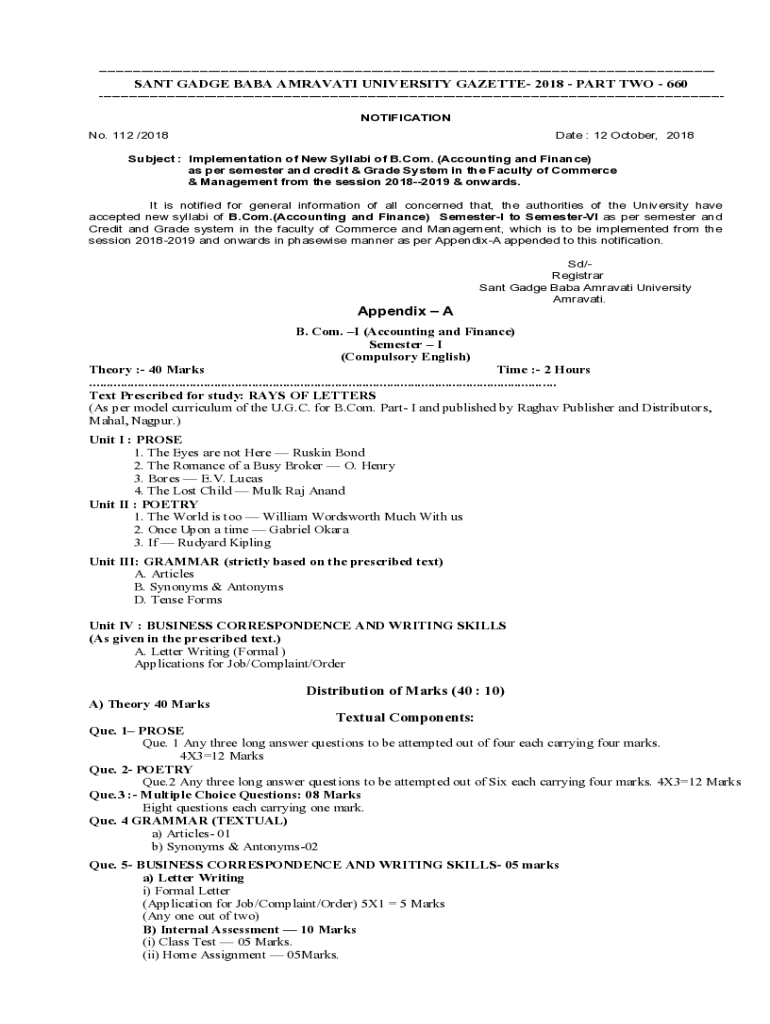 SANT GADGE BABA AMRAVATI UNIVERSITY GAZETTE- 2018 - PART TWO - 660

NOTIFICATION

No. 112 /2018 Date : 12 October, 2018

Subject : Implementation of New Syllabi of B.Com. (Accounting and Finance) as per semester and credit & Grade System in the Faculty of Commerce & Management from the session 2018--2019 & onwards.

It is notified for general information of all concerned that, the authorities of the University have accepted new syllabi of B.Com.(Accounting and Finance) Semester-I to Semester-VI as per semester and Credit and Grade system in the faculty of Commerce and Management, which is to be implemented from the session 2018-2019 and onwards in phasewise manner as per Appendix-A appended to this notification.

Sd/-
Registrar
Sant Gadge Baba Amravati University
Amravati.

Appendix – A

B. Com. –I (Accounting and Finance)
Semester – I
(Compulsory English)

Theory :- 40 Marks Time :- 2 Hours

Text Prescribed for study: RAYS OF LETTERS
(As per model curriculum of the U.G.C. for B.Com. Part- I and published by Raghav Publisher and Distributors, Mahal, Nagpur.)

Unit I : PROSE
1. The Eyes are not Here — Ruskin Bond
2. The Romance of a Busy Broker — O. Henry
3. Bores — E.V. Lucas
4. The Lost Child — Mulk Raj Anand

Unit II : POETRY
1. The World is too — William Wordsworth Much With us
2. Once Upon a time — Gabriel Okara
3. If — Rudyard Kipling

Unit III: GRAMMAR (strictly based on the prescribed text)
A. Articles
B. Synonyms & Antonyms
D. Tense Forms

Unit IV : BUSINESS CORRESPONDENCE AND WRITING SKILLS
(As given in the prescribed text.)
A. Letter Writing (Formal )
Applications for Job/Complaint/Order

Distribution of Marks (40 : 10)

A) Theory 40 Marks

Textual Components:

Que. 1– PROSE
Que. 1 Any three long answer questions to be attempted out of four each carrying four marks. 4X3=12 Marks

Que. 2- POETRY
Que.2 Any three long answer questions to be attempted out of Six each carrying four marks. 4X3=12 Marks

Que.3 :- Multiple Choice Questions: 08 Marks
Eight questions each carrying one mark.

Que. 4 GRAMMAR (TEXTUAL)
a) Articles- 01
b) Synonyms & Antonyms-02

Que. 5- BUSINESS CORRESPONDENCE AND WRITING SKILLS- 05 marks
a) Letter Writing
i) Formal Letter
(Application for Job/Complaint/Order) 5X1 = 5 Marks
(Any one out of two)
B) Internal Assessment — 10 Marks
(i) Class Test — 05 Marks.
(ii) Home Assignment — 05Marks.